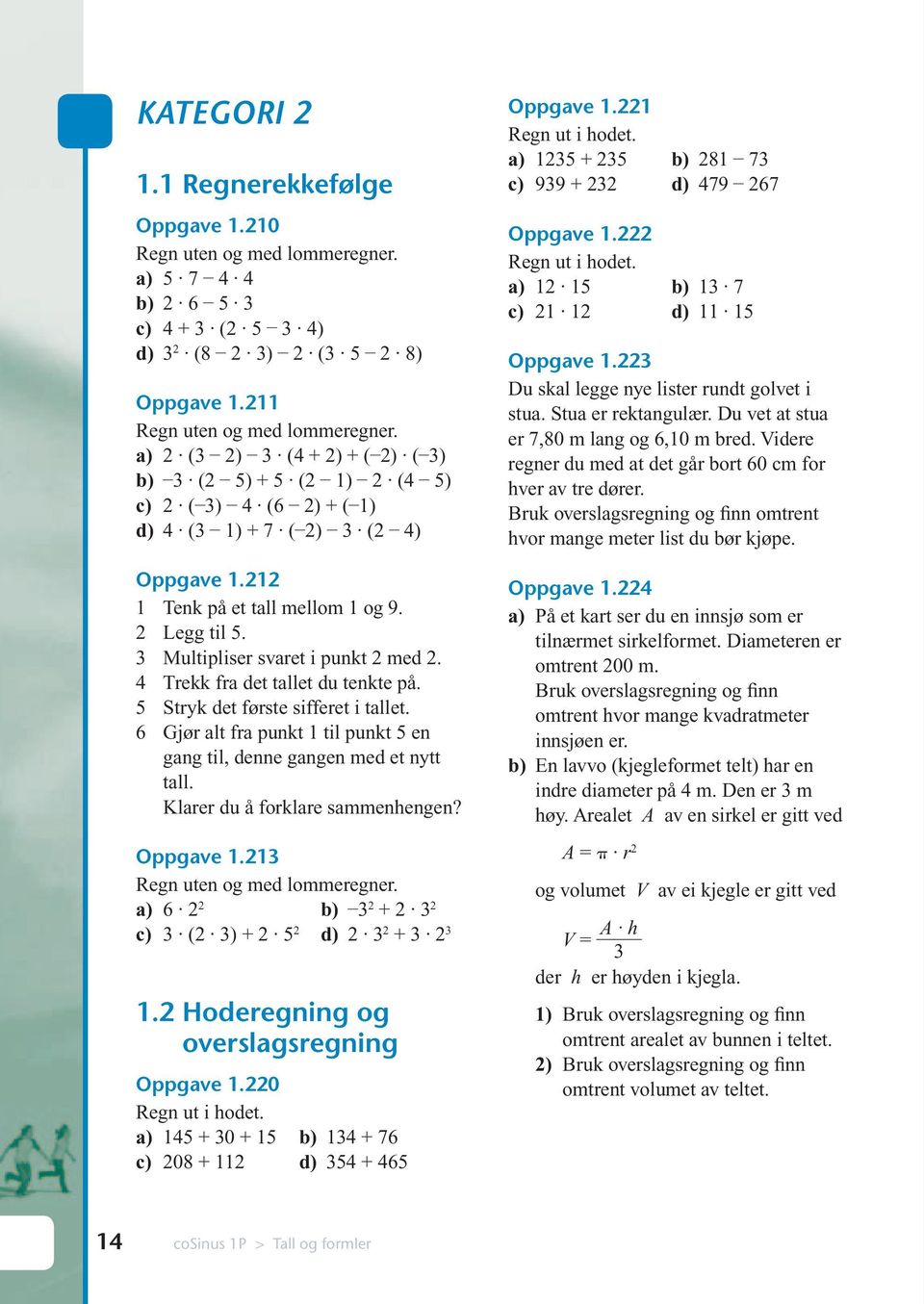 KATEGORI 2

1.1 Regnerekkefølge

Oppgave 1.210
Regn uten og med lommeregner.
a) $5 \cdot 7 - 4 \cdot 4$
b) $2 \cdot 6 - 5 \cdot 3$
c) $4 + 3 \cdot (2 \cdot 5 - 3 \cdot 4)$
d) $3^2 \cdot (8 - 2 \cdot 3) - 2 \cdot (3 \cdot 5 - 2 \cdot 8)$

Oppgave 1.211
Regn uten og med lommeregner.
a) $2 \cdot (3 - 2) - 3 \cdot (4 + 2) + (-2) \cdot (-3)$
b) $-3 \cdot (2 - 5) + 5 \cdot (2 - 1) - 2 \cdot (4 - 5)$
c) $2 \cdot (-3) - 4 \cdot (6 - 2) + (-1)$
d) $4 \cdot (3 - 1) + 7 \cdot (-2) - 3 \cdot (2 - 4)$

Oppgave 1.212
1 Tenk på et tall mellom 1 og 9.
2 Legg til 5.
3 Multipliser svaret i punkt 2 med 2.
4 Trekk fra det tallet du tenkte på.
5 Stryk det første sifferet i tallet.
6 Gjør alt fra punkt 1 til punkt 5 en gang til, denne gangen med et nytt tall.
Klarer du å forklare sammenhengen?

Oppgave 1.213
Regn uten og med lommeregner.
a) $6 \cdot 2^2$ b) $-3^2 + 2 \cdot 3^2$
c) $3 \cdot (2 \cdot 3) + 2 \cdot 5^2$ d) $2 \cdot 3^2 + 3 \cdot 2^3$

1.2 Hoderegning og overslagsregning

Oppgave 1.220
Regn ut i hodet.
a) $145 + 30 + 15$ b) $134 + 76$
c) $208 + 112$ d) $354 + 465$

Oppgave 1.221
Regn ut i hodet.
a) $1235 + 235$ b) $281 - 73$
c) $939 + 232$ d) $479 - 267$

Oppgave 1.222
Regn ut i hodet.
a) $12 \cdot 15$ b) $13 \cdot 7$
c) $21 \cdot 12$ d) $11 \cdot 15$

Oppgave 1.223
Du skal legge nye lister rundt golvet i stua. Stua er rektangulær. Du vet at stua er 7,80 m lang og 6,10 m bred. Videre regner du med at det går bort 60 cm for hver av tre dører.
Bruk overslagsregning og finn omtrent hvor mange meter list du bør kjøpe.

Oppgave 1.224
a) På et kart ser du en innsjø som er tilnærmet sirkelformet. Diameteren er omtrent 200 m.
Bruk overslagsregning og finn omtrent hvor mange kvadratmeter innsjøen er.
b) En lavvo (kjegleformet telt) har en indre diameter på 4 m. Den er 3 m høy. Arealet $A$ av en sirkel er gitt ved
$A = \pi \cdot r^2$
og volumet $V$ av ei kjegle er gitt ved
$V = \frac{A \cdot h}{3}$
der $h$ er høyden i kjegla.
1) Bruk overslagsregning og finn omtrent arealet av bunnen i teltet.
2) Bruk overslagsregning og finn omtrent volumet av teltet.

14 coSinus 1P > Tall og formler